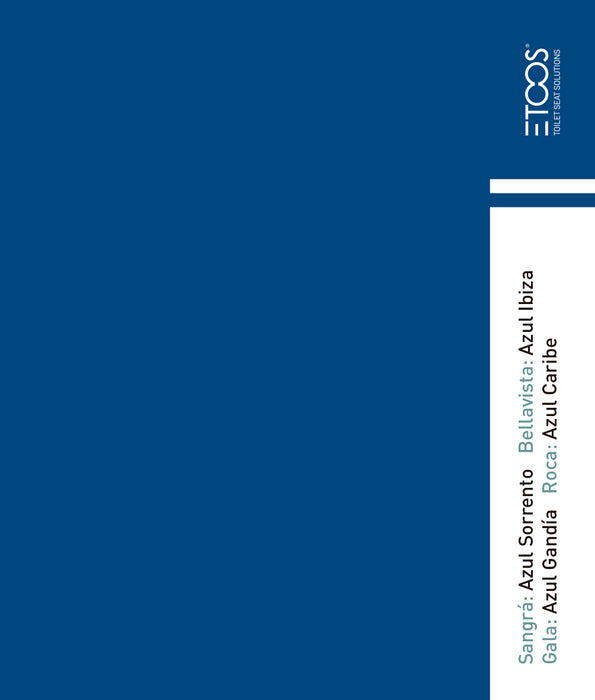 ETOOS®
TOILET SEAT SOLUTIONS

Sangrá: Azul Sorrento Bellavista: Azul Ibiza
Gala: Azul Gandía Roca: Azul Caribe